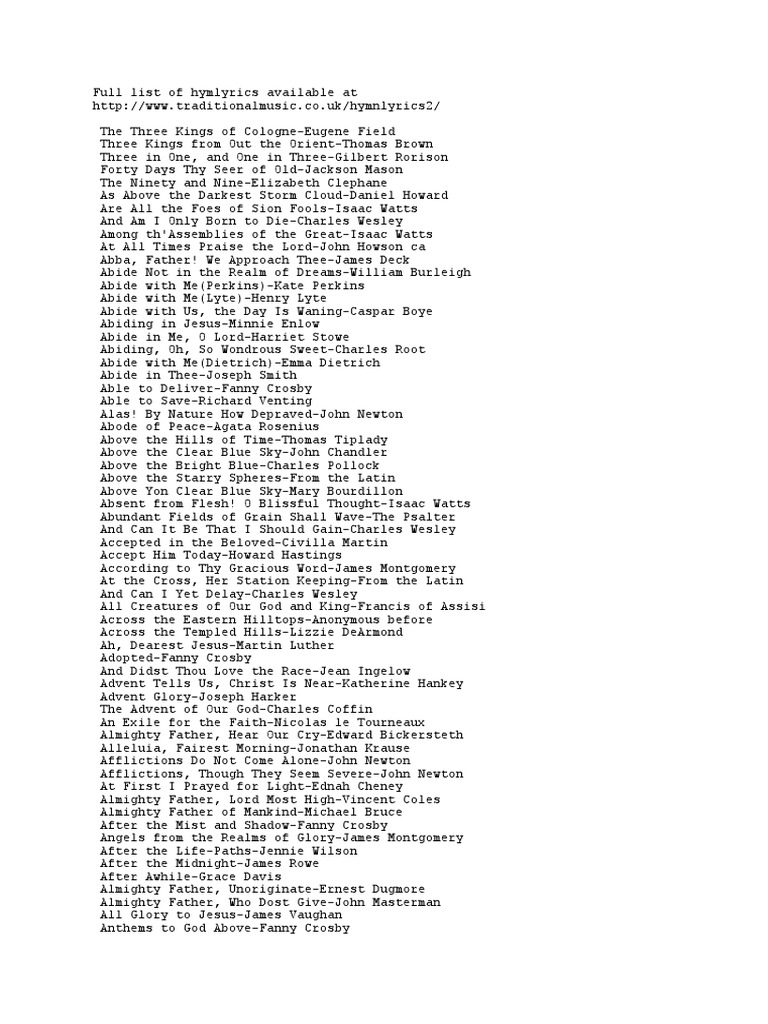 Full list of hymlyrics available at
http://www.traditionalmusic.co.uk/hymnlyrics2/

The Three Kings of Cologne-Eugene Field
Three Kings from Out the Orient-Thomas Brown
Three in One, and One in Three-Gilbert Rorison
Forty Days Thy Seer of Old-Jackson Mason
The Ninety and Nine-Elizabeth Clephane
As Above the Darkest Storm Cloud-Daniel Howard
Are All the Foes of Sion Fools-Isaac Watts
And Am I Only Born to Die-Charles Wesley
Among th'Assemblies of the Great-Isaac Watts
At All Times Praise the Lord-John Howson ca
Abba, Father! We Approach Thee-James Deck
Abide Not in the Realm of Dreams-William Burleigh
Abide with Me(Perkins)-Kate Perkins
Abide with Me(Lyte)-Henry Lyte
Abide with Us, the Day Is Waning-Caspar Boye
Abiding in Jesus-Minnie Enlow
Abide in Me, O Lord-Harriet Stowe
Abiding, Oh, So Wondrous Sweet-Charles Root
Abide with Me(Dietrich)-Emma Dietrich
Abide in Thee-Joseph Smith
Able to Deliver-Fanny Crosby
Able to Save-Richard Venting
Alas! By Nature How Depraved-John Newton
Abode of Peace-Agata Rosenius
Above the Hills of Time-Thomas Tiplady
Above the Clear Blue Sky-John Chandler
Above the Bright Blue-Charles Pollock
Above the Starry Spheres-From the Latin
Above Yon Clear Blue Sky-Mary Bourdillon
Absent from Flesh! O Blissful Thought-Isaac Watts
Abundant Fields of Grain Shall Wave-The Psalter
And Can It Be That I Should Gain-Charles Wesley
Accepted in the Beloved-Civilla Martin
Accept Him Today-Howard Hastings
According to Thy Gracious Word-James Montgomery
At the Cross, Her Station Keeping-From the Latin
And Can I Yet Delay-Charles Wesley
All Creatures of Our God and King-Francis of Assisi
Across the Eastern Hilltops-Anonymous before
Across the Templed Hills-Lizzie DeArmond
Ah, Dearest Jesus-Martin Luther
Adopted-Fanny Crosby
And Didst Thou Love the Race-Jean Ingelow
Advent Tells Us, Christ Is Near-Katherine Hankey
Advent Glory-Joseph Harker
The Advent of Our God-Charles Coffin
An Exile for the Faith-Nicolas le Tourneaux
Almighty Father, Hear Our Cry-Edward Bickersteth
Alleluia, Fairest Morning-Jonathan Krause
Afflictions Do Not Come Alone-John Newton
Afflictions, Though They Seem Severe-John Newton
At First I Prayed for Light-Ednah Cheney
Almighty Father, Lord Most High-Vincent Coles
Almighty Father of Mankind-Michael Bruce
After the Mist and Shadow-Fanny Crosby
Angels from the Realms of Glory-James Montgomery
After the Life-Paths-Jennie Wilson
After the Midnight-James Rowe
After Awhile-Grace Davis
Almighty Father, Unoriginate-Ernest Dugmore
Almighty Father, Who Dost Give-John Masterman
All Glory to Jesus-James Vaughan
Anthems to God Above-Fanny Crosby